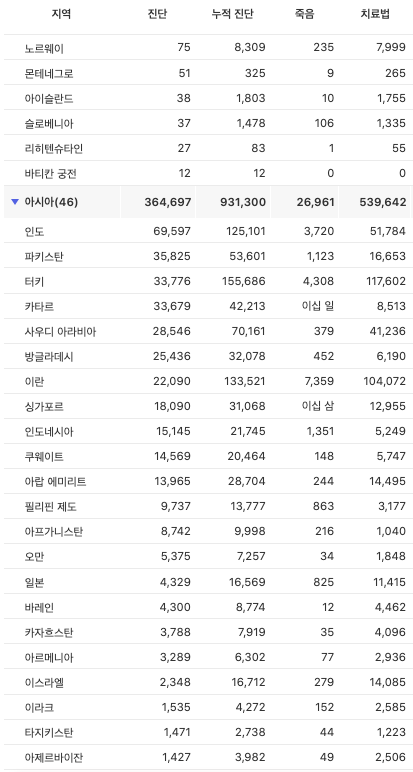 | 지역 | 진단 | 누적 진단 | 죽음 | 치료법 |
|---|---|---|---|---|
| 노르웨이 | 75 | 8,309 | 235 | 7,999 |
| 몬테네그로 | 51 | 325 | 9 | 265 |
| 아이슬란드 | 38 | 1,803 | 10 | 1,755 |
| 슬로베니아 | 37 | 1,478 | 106 | 1,335 |
| 리히텐슈타인 | 27 | 83 | 1 | 55 |
| 바티칸 궁전 | 12 | 12 | 0 | 0 |
| ▼ 아시아(46) | 364,697 | 931,300 | 26,961 | 539,642 |
| 인도 | 69,597 | 125,101 | 3,720 | 51,784 |
| 파키스탄 | 35,825 | 53,601 | 1,123 | 16,653 |
| 터키 | 33,776 | 155,686 | 4,308 | 117,602 |
| 카타르 | 33,679 | 42,213 | 이십 일 | 8,513 |
| 사우디 아라비아 | 28,546 | 70,161 | 379 | 41,236 |
| 방글라데시 | 25,436 | 32,078 | 452 | 6,190 |
| 이란 | 22,090 | 133,521 | 7,359 | 104,072 |
| 싱가포르 | 18,090 | 31,068 | 이십 삼 | 12,955 |
| 인도네시아 | 15,145 | 21,745 | 1,351 | 5,249 |
| 쿠웨이트 | 14,569 | 20,464 | 148 | 5,747 |
| 아랍 에미리트 | 13,965 | 28,704 | 244 | 14,495 |
| 필리핀 제도 | 9,737 | 13,777 | 863 | 3,177 |
| 아프가니스탄 | 8,742 | 9,998 | 216 | 1,040 |
| 오만 | 5,375 | 7,257 | 34 | 1,848 |
| 일본 | 4,329 | 16,569 | 825 | 11,415 |
| 바레인 | 4,300 | 8,774 | 12 | 4,462 |
| 카자흐스탄 | 3,788 | 7,919 | 35 | 4,096 |
| 아르메니아 | 3,289 | 6,302 | 77 | 2,936 |
| 이스라엘 | 2,348 | 16,712 | 279 | 14,085 |
| 이라크 | 1,535 | 4,272 | 152 | 2,585 |
| 타지키스탄 | 1,471 | 2,738 | 44 | 1,223 |
| 아제르바이잔 | 1,427 | 3,982 | 49 | 2,506 |